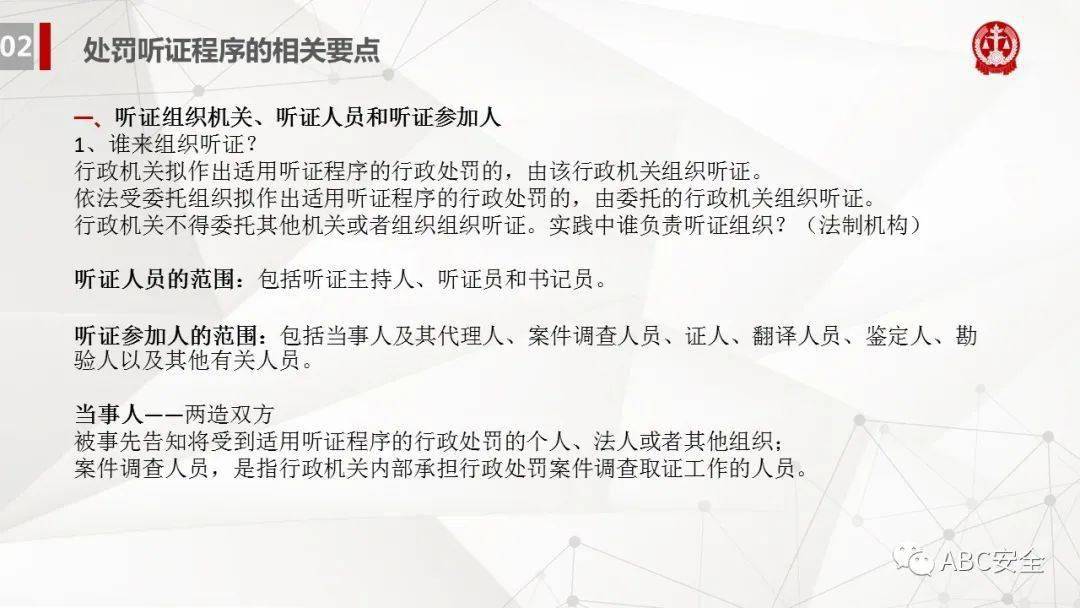 02 处罚听证程序的相关要点

一、听证组织机关、听证人员和听证参加人
1、谁来组织听证？
行政机关拟作出适用听证程序的行政处罚的，由该行政机关组织听证。
依法受委托组织拟作出适用听证程序的行政处罚的，由委托的行政机关组织听证。
行政机关不得委托其他机关或者组织组织听证。实践中谁负责听证组织？（法制机构）

听证人员的范围：包括听证主持人、听证员和书记员。

听证参加人的范围：包括当事人及其代理人、案件调查人员、证人、翻译人员、鉴定人、勘验人以及其他有关人员。

当事人——两造双方
被事先告知将受到适用听证程序的行政处罚的个人、法人或者其他组织；
案件调查人员，是指行政机关内部承担行政处罚案件调查取证工作的人员。

ABC安全